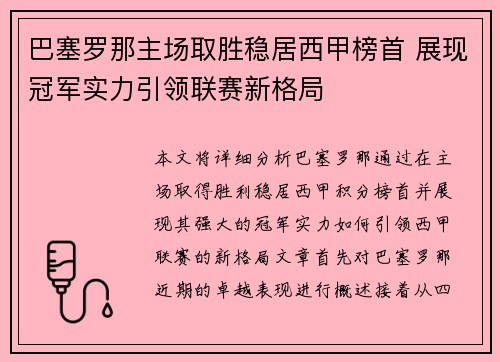 巴塞罗那主场取胜稳居西甲榜首 展现冠军实力引领联赛新格局

本文将详细分析巴塞罗那通过在主场取得胜利稳居西甲积分榜首并展现其强大的冠军实力如何引领西甲联赛的新格局文章首先对巴塞罗那近期的卓越表现进行概述接着从四